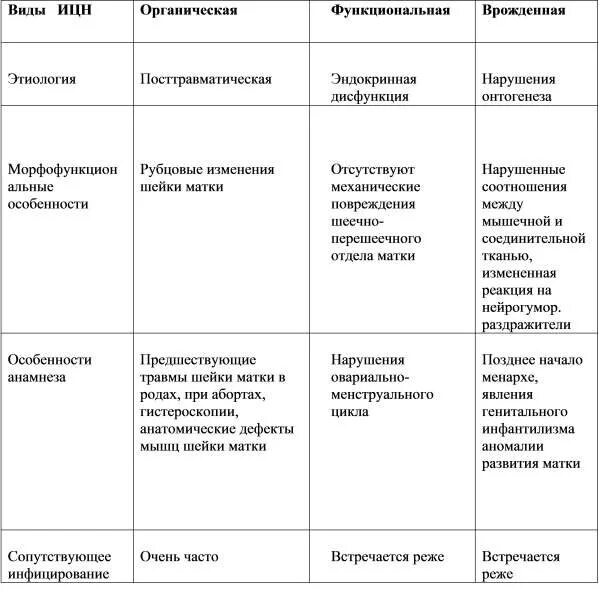 | Виды ИЦН | Органическая | Функциональная | Врожденная |
|---|---|---|---|
| Этиология | Посттравматическая | Эндокринная дисфункция | Нарушения онтогенеза |
| Морфофункциональные особенности | Рубцовые изменения шейки матки | Отсутствуют механические повреждения шеечно-перешеечного отдела матки | Нарушенные соотношения между мышечной и соединительной тканью, измененная реакция на нейрогумор. раздражители |
| Особенности анамнеза | Предшествующие травмы шейки матки в родах, при абортах, гистероскопии, анатомические дефекты мышц шейки матки | Нарушения овариально-менструального цикла | Позднее начало менархе, явления генитального инфантилизма аномалии развития матки |
| Сопутствующее инфицирование | Очень часто | Встречается реже | Встречается реже |